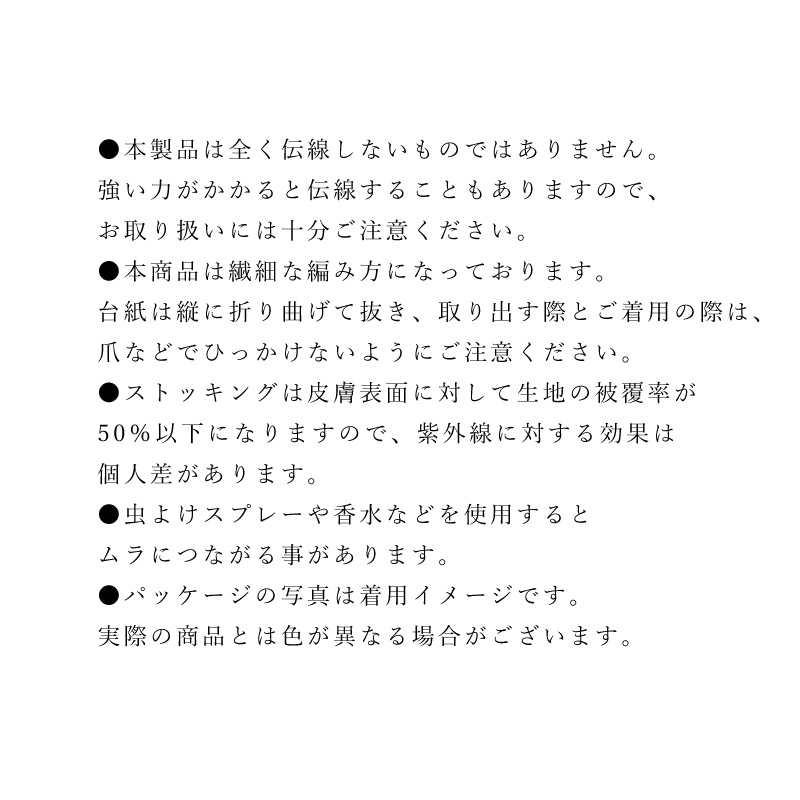 ●本製品は全く伝線しないものではありません。
強い力がかかると伝線することもありますので、
お取り扱いには十分ご注意ください。
●本商品は繊細な編み方になっております。
台紙は縦に折り曲げて抜き、取り出す際とご着用の際は、
爪などでひっかけないようにご注意ください。
●ストッキングは皮膚表面に対して生地の被覆率が
50%以下になりますので、紫外線に対する効果は
個人差があります。
●虫よけスプレーや香水などを使用すると
ムラにつながる事があります。
●パッケージの写真は着用イメージです。
実際の商品とは色が異なる場合がございます。